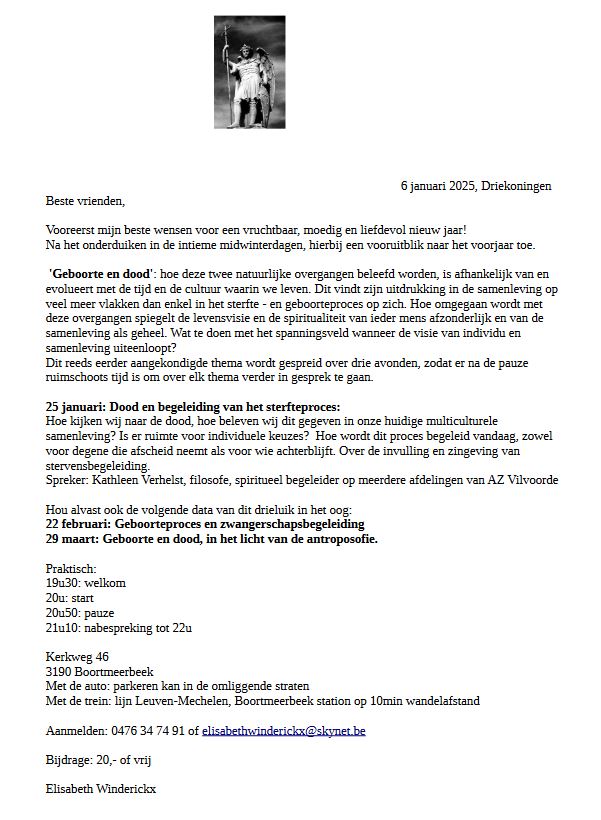 6 januari 2025, Driekoningen

Beste vrienden,

Vooreerst mijn beste wensen voor een vruchtbaar, moedig en liefdevol nieuw jaar!
Na het onderduiken in de intieme midwinterdagen, hierbij een vooruitblik naar het voorjaar toe.

'Geboorte en dood': hoe deze twee natuurlijke overgangen beleefd worden, is afhankelijk van en evolueert met de tijd en de cultuur waarin we leven. Dit vindt zijn uitdrukking in de samenleving op veel meer vlakken dan enkel in het sterfte - en geboorteproces op zich. Hoe omgegaan wordt met deze overgangen spiegelt de levensvisie en de spiritualiteit van ieder mens afzonderlijk en van de samenleving als geheel. Wat te doen met het spanningsveld wanneer de visie van individu en samenleving uiteenloopt?
Dit reeds eerder aangekondigde thema wordt gespreid over drie avonden, zodat er na de pauze ruimschoots tijd is om over elk thema verder in gesprek te gaan.

25 januari: Dood en begeleiding van het sterfteproces:
Hoe kijken wij naar de dood, hoe beleven wij dit gegeven in onze huidige multiculturele samenleving? Is er ruimte voor individuele keuzes? Hoe wordt dit proces begeleid vandaag, zowel voor degene die afscheid neemt als voor wie achterblijft. Over de invulling en zingeving van stervensbegeleiding.
Spreker: Kathleen Verhelst, filosofe, spiritueel begeleider op meerdere afdelingen van AZ Vilvoorde

Hou alvast ook de volgende data van dit drieluik in het oog:
22 februari: Geboorteproces en zwangerschapsbegeleiding
29 maart: Geboorte en dood, in het licht van de antroposofie.

Praktisch:
19u30: welkom
20u: start
20u50: pauze
21u10: nabespreking tot 22u

Kerkweg 46
3190 Boortmeerbeek
Met de auto: parkeren kan in de omliggende straten
Met de trein: lijn Leuven-Mechelen, Boortmeerbeek station op 10min wandelafstand

Aanmelden: 0476 34 74 91 of elisabethwinderickx@skynet.be

Bijdrage: 20,- of vrij

Elisabeth Winderickx